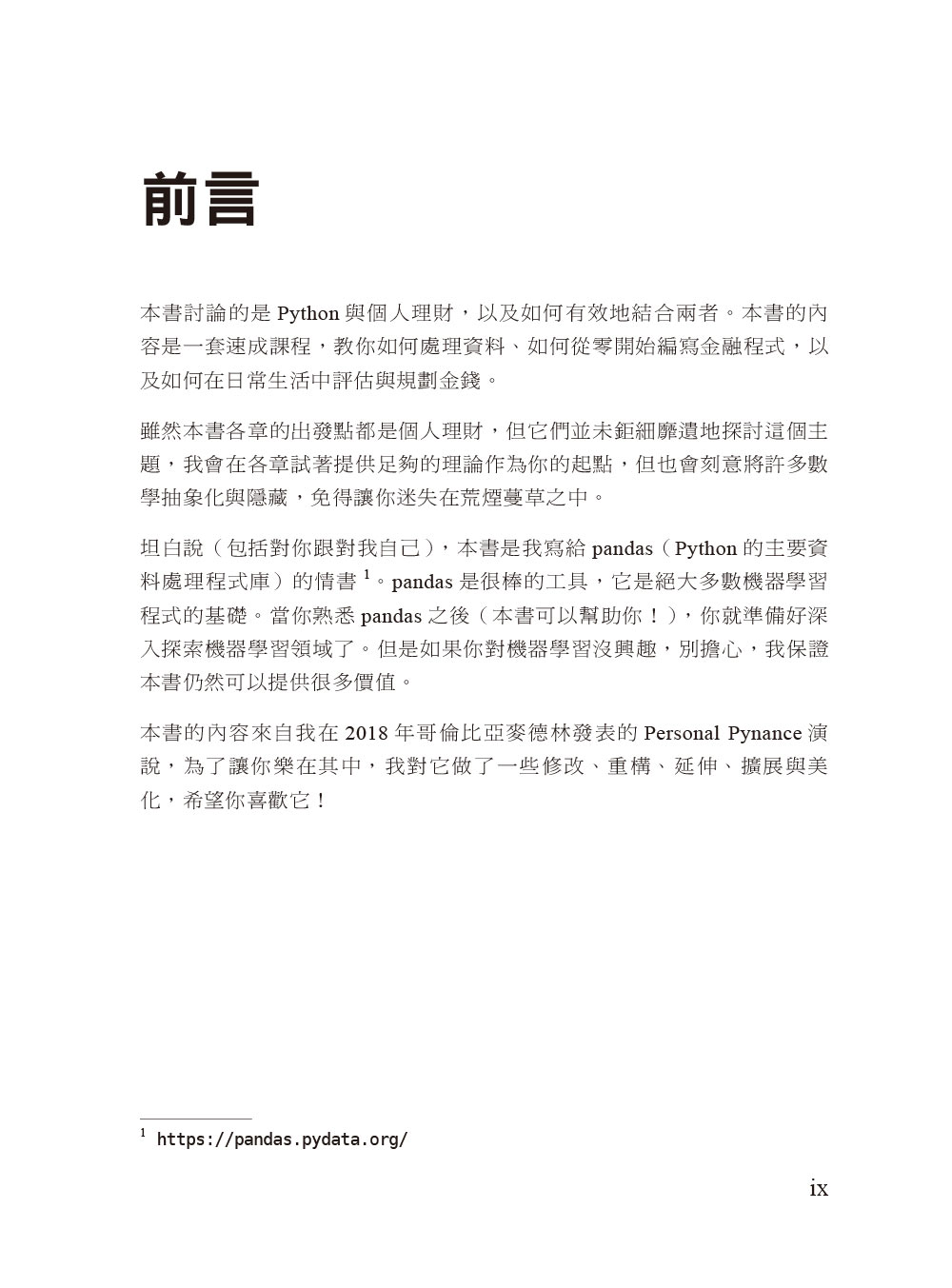 前言

本書討論的是 Python 與個人理財，以及如何有效地結合兩者。本書的內容是一套速成課程，教你如何處理資料、如何從零開始編寫金融程式，以及如何在日常生活中評估與規劃金錢。

雖然本書各章的出發點都是個人理財，但它們並未鉅細靡遺地探討這個主題，我會在各章試著提供足夠的理論作為你的起點，但也會刻意將許多數學抽象化與隱藏，免得讓你迷失在荒煙蔓草之中。

坦白說（包括對你跟對我自己），本書是我寫給 pandas（Python 的主要資料處理程式庫）的情書 $^1$。pandas 是很棒的工具，它是絕大多數機器學習程式的基礎。當你熟悉 pandas 之後（本書可以幫助你！），你就準備好深入探索機器學習領域了。但是如果你對機器學習沒興趣，別擔心，我保證本書仍然可以提供很多價值。

本書的內容來自我在 2018 年哥倫比亞麥德林發表的 Personal Pynance 演說，為了讓你樂在其中，我對它做了一些修改、重構、延伸、擴展與美化，希望你喜歡它！

$^1$ https://pandas.pydata.org/

ix